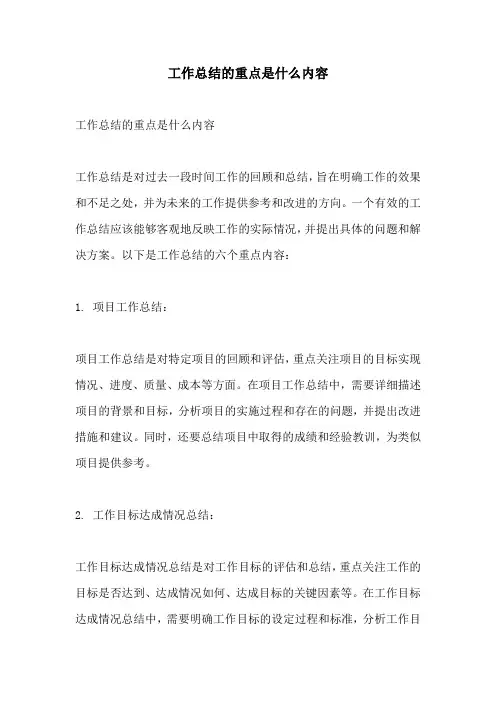 工作总结的重点是什么内容

工作总结的重点是什么内容

工作总结是对过去一段时间工作的回顾和总结，旨在明确工作的效果和不足之处，并为未来的工作提供参考和改进的方向。一个有效的工作总结应该能够客观地反映工作的实际情况，并提出具体的问题和解决方案。以下是工作总结的六个重点内容：

1. 项目工作总结：

项目工作总结是对特定项目的回顾和评估，重点关注项目的目标实现情况、进度、质量、成本等方面。在项目工作总结中，需要详细描述项目的背景和目标，分析项目的实施过程和存在的问题，并提出改进措施和建议。同时，还要总结项目中取得的成绩和经验教训，为类似项目提供参考。

2. 工作目标达成情况总结：

工作目标达成情况总结是对工作目标的评估和总结，重点关注工作的目标是否达到、达成情况如何、达成目标的关键因素等。在工作目标达成情况总结中，需要明确工作目标的设定过程和标准，分析工作目